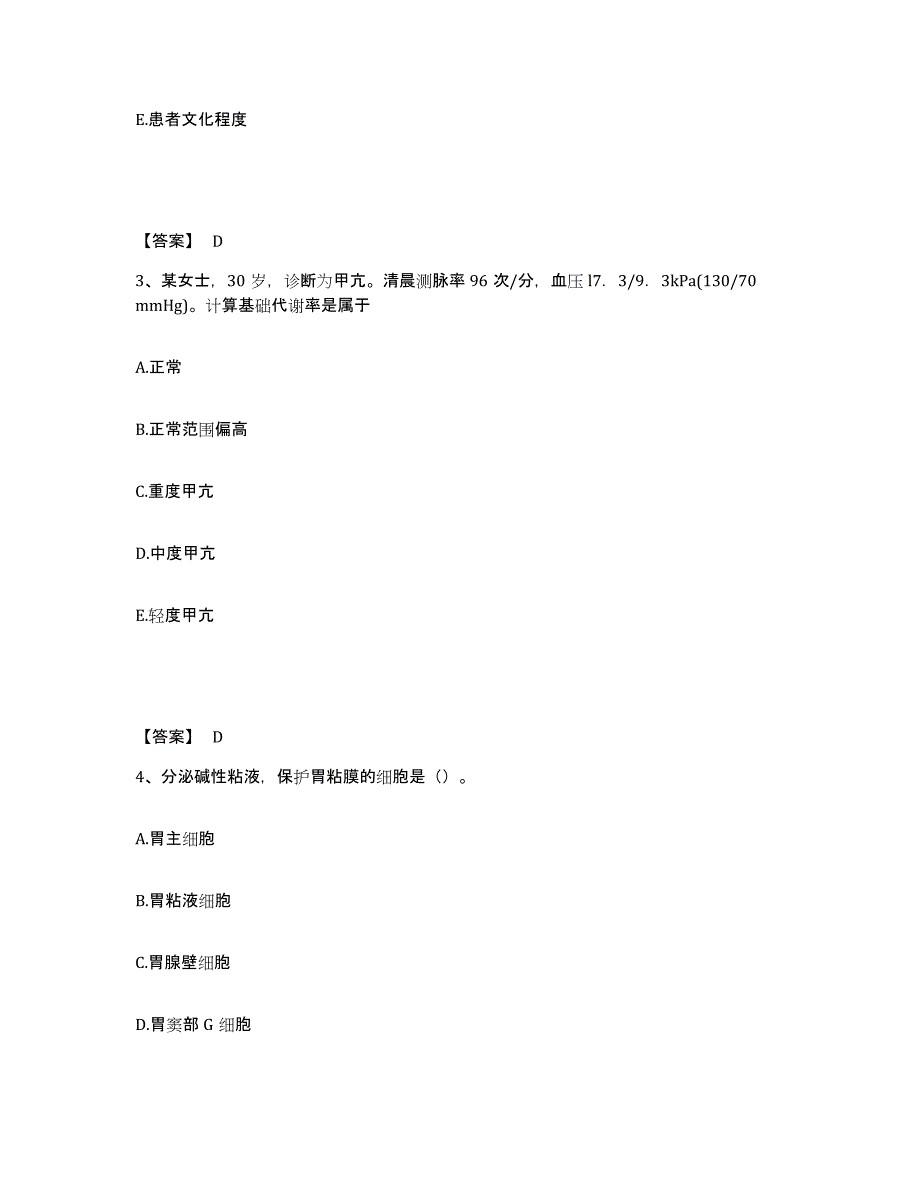 E.患者文化程度

【答案】 D

3、某女士，30 岁，诊断为甲亢。清晨测脉率 96 次/分，血压 l7．3/9．3kPa(130/70 mmHg)。计算基础代谢率是属于

A.正常

B.正常范围偏高

C.重度甲亢

D.中度甲亢

E.轻度甲亢

【答案】 D

4、分泌碱性粘液，保护胃粘膜的细胞是（）。

A.胃主细胞

B.胃粘液细胞

C.胃腺壁细胞

D.胃窦部 G 细胞